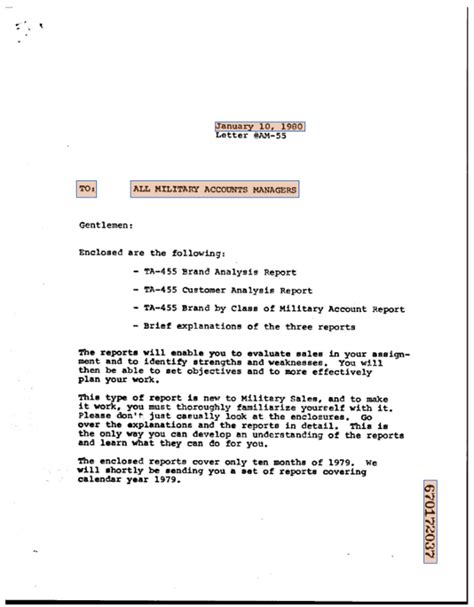 January 10, 1980
Letter #AM-55

TO: ALL MILITARY ACCOUNTS MANAGERS

Gentlemen:

Enclosed are the following:

- TA-455 Brand Analysis Report

- TA-455 Customer Analysis Report

- TA-455 Brand by Class of Military Account Report

- Brief explanations of the three reports

The reports will enable you to evaluate sales in your assignment and to identify strengths and weaknesses. You will then be able to set objectives and to more effectively plan your work.

This type of report is new to Military Sales, and to make it work, you must thoroughly familiarize yourself with it. Please don't just casually look at the enclosures. Go over the explanations and the reports in detail. This is the only way you can develop an understanding of the reports and learn what they can do for you.

The enclosed reports cover only ten months of 1979. We will shortly be sending you a set of reports covering calendar year 1979.

670172037